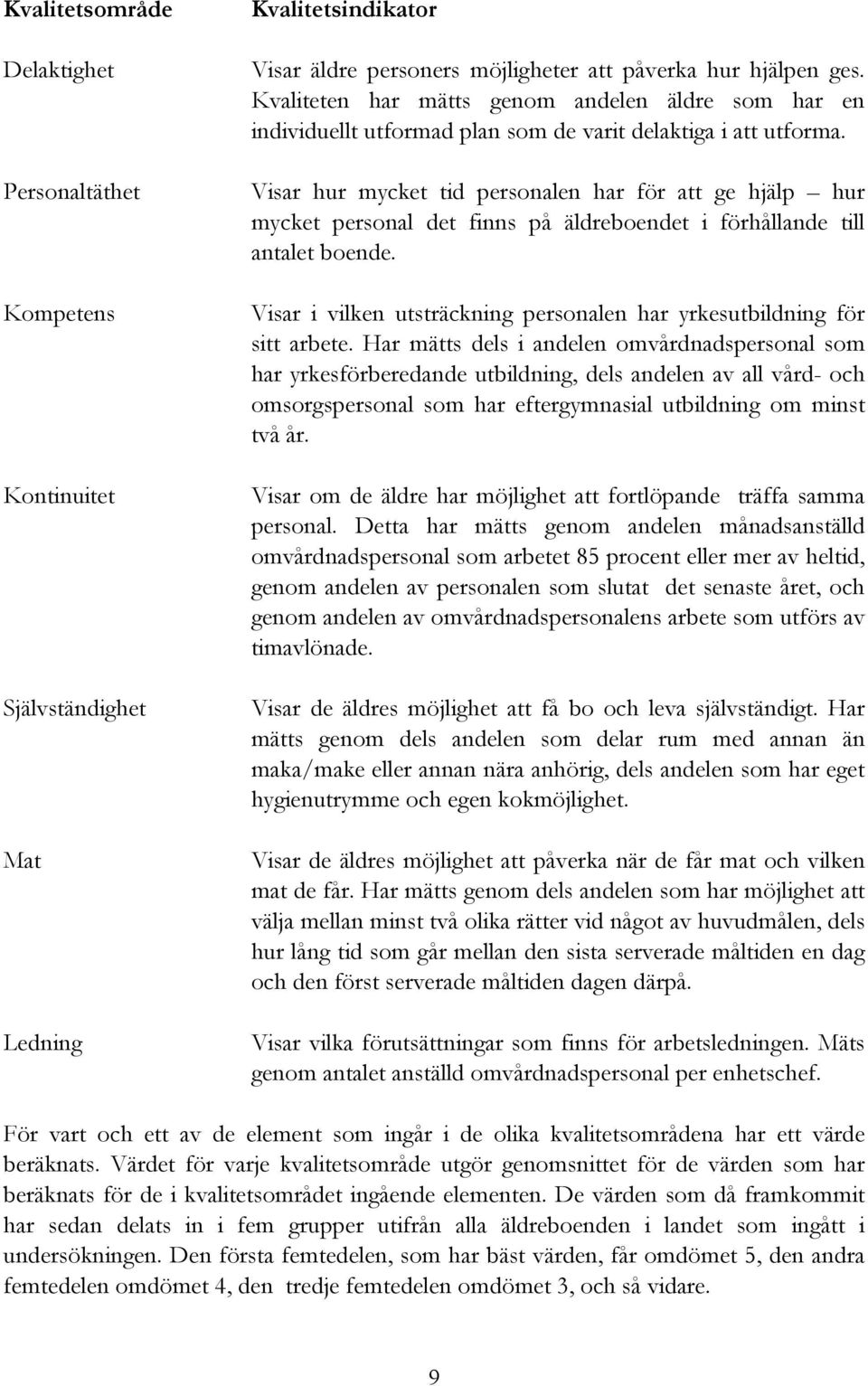 | Kvalitetsområde | Kvalitetsindikator |
|---|---|
| Delaktighet | Visar äldre personers möjligheter att påverka hur hjälpen ges. Kvaliteten har mätts genom andelen äldre som har en individuellt utformad plan som de varit delaktiga i att utforma. |
| Personaltäthet | Visar hur mycket tid personalen har för att ge hjälp – hur mycket personal det finns på äldreboendet i förhållande till antalet boende. |
| Kompetens | Visar i vilken utsträckning personalen har yrkesutbildning för sitt arbete. Har mätts dels i andelen omvårdnadspersonal som har yrkesförberedande utbildning, dels andelen av all vård- och omsorgspersonal som har eftergymnasial utbildning om minst två år. |
| Kontinuitet | Visar om de äldre har möjlighet att fortlöpande träffa samma personal. Detta har mätts genom andelen månadsanställd omvårdnadspersonal som arbetet 85 procent eller mer av heltid, genom andelen av personalen som slutat det senaste året, och genom andelen av omvårdnadspersonalens arbete som utförs av timavlönade. |
| Självständighet | Visar de äldres möjlighet att få bo och leva självständigt. Har mätts genom dels andelen som delar rum med annan än maka/make eller annan nära anhörig, dels andelen som har eget hygienutrymme och egen kokmöjlighet. |
| Mat | Visar de äldres möjlighet att påverka när de får mat och vilken mat de får. Har mätts genom dels andelen som har möjlighet att välja mellan minst två olika rätter vid något av huvudmålen, dels hur lång tid som går mellan den sista serverade måltiden en dag och den först serverade måltiden dagen därpå. |
| Ledning | Visar vilka förutsättningar som finns för arbetsledningen. Mäts genom antalet anställd omvårdnadspersonal per enhetschef. |

För vart och ett av de element som ingår i de olika kvalitetsområdena har ett värde beräknats. Värdet för varje kvalitetsområde utgör genomsnittet för de värden som har beräknats för de i kvalitetsområdet ingående elementen. De värden som då framkommit har sedan delats in i fem grupper utifrån alla äldreboenden i landet som ingått i undersökningen. Den första femtedelen, som har bäst värden, får omdömet 5, den andra femtedelen omdömet 4, den tredje femtedelen omdömet 3, och så vidare.

9